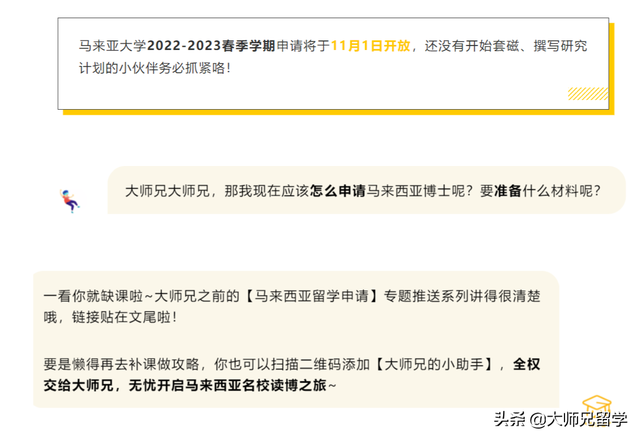 马来亚大学2022-2023春季学期申请将于11月1日开放，还没有开始套磁、撰写研究计划的小伙伴务必抓紧咯！

大师兄大师兄，那我现在应该怎么申请马来西亚博士呢？要准备什么材料呢？

一看你就缺课啦~大师兄之前的【马来西亚留学申请】专题推送系列讲得很清楚哦，链接贴在文尾啦！

要是懒得再去补课做攻略，你也可以扫描二维码添加【大师兄的小助手】，全权交给大师兄，无忧开启马来西亚名校读博之旅~

头条 @大师兄留学